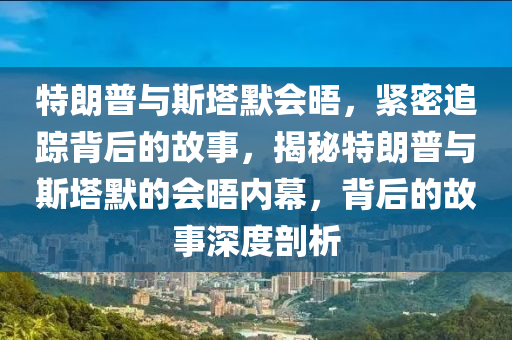 特朗普与斯塔默会晤，紧密追踪背后的故事，揭秘特朗普与斯塔默的会晤内幕，背后的故事深度剖析